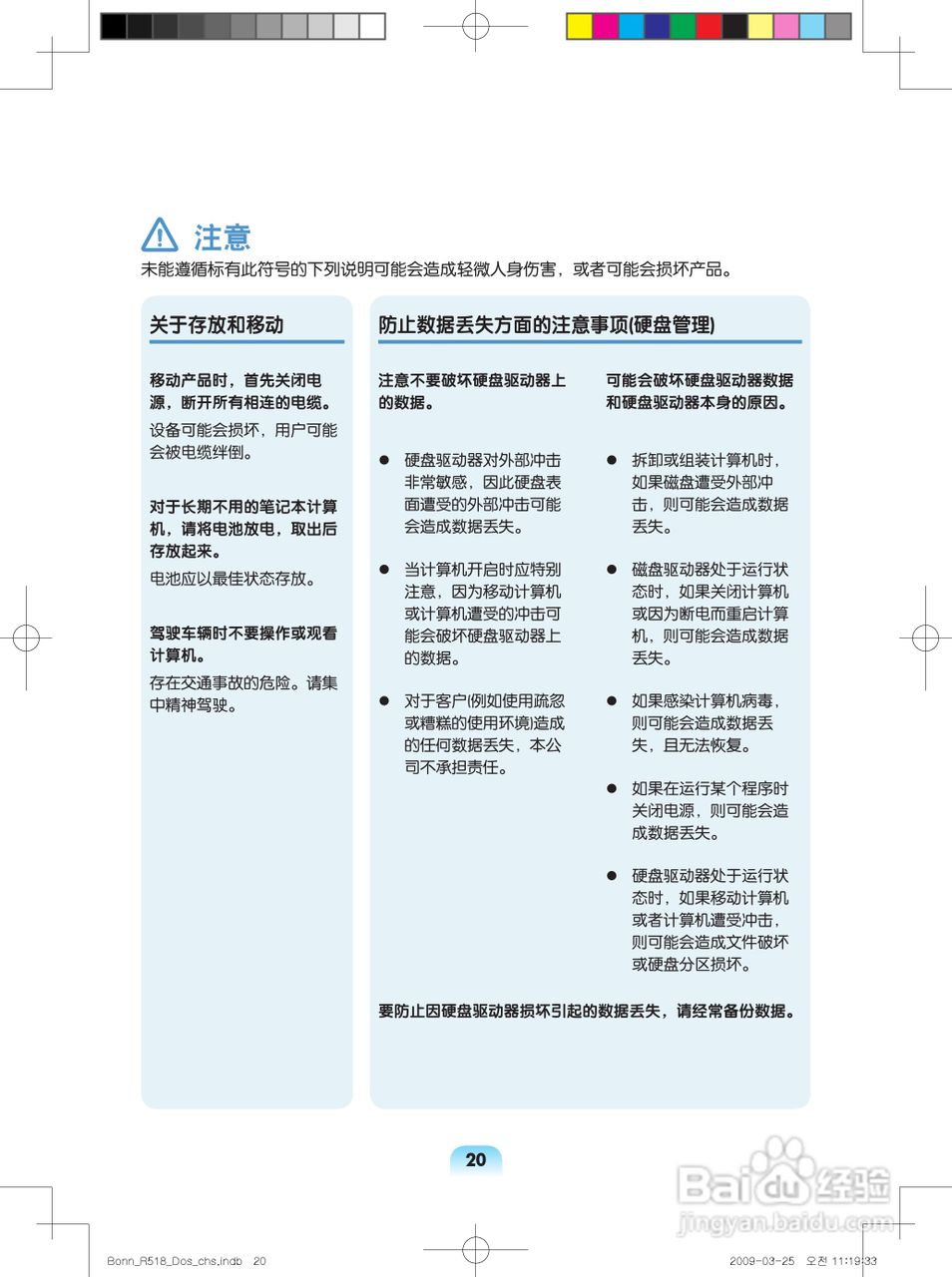 注意
未能遵循标有此符号的下列说明可能会造成轻微人身伤害，或者可能会损坏产品。

关于存放和移动

移动产品时，首先关闭电源，断开所有相连的电缆。

设备可能会损坏，用户可能会被电缆绊倒。

对于长期不用的笔记本计算机，请将电池放电，取出后存放起来。

电池应以最佳状态存放。

驾驶车辆时不要操作或观看计算机。

存在交通事故的危险。请集中精神驾驶。

防止数据丢失方面的注意事项(硬盘管理)

注意不要破坏硬盘驱动器上的数据。

● 硬盘驱动器对外部冲击非常敏感，因此硬盘表面遭受的外部冲击可能会造成数据丢失。

● 当计算机开启时应特别注意，因为移动计算机或计算机遭受的冲击可能会破坏硬盘驱动器上的数据。

● 对于客户(例如使用疏忽或糟糕的使用环境)造成的任何数据丢失，本公司不承担责任。

可能会破坏硬盘驱动器数据和硬盘驱动器本身的原因。

● 拆卸或组装计算机时，如果磁盘遭受外部冲击，则可能会造成数据丢失。

● 磁盘驱动器处于运行状态时，如果关闭计算机或因为断电而重启计算机，则可能会造成数据丢失。

● 如果感染计算机病毒，则可能会造成数据丢失，且无法恢复。

● 如果在运行某个程序时关闭电源，则可能会造成数据丢失。

● 硬盘驱动器处于运行状态时，如果移动计算机或者计算机遭受冲击，则可能会造成文件破坏或硬盘分区损坏。

要防止因硬盘驱动器损坏引起的数据丢失，请经常备份数据。

20

Baidu经验
jingyan.baidu.com

Bonn_R518_Dos_chs.indb 20 2009-03-25 오전 11:19:33